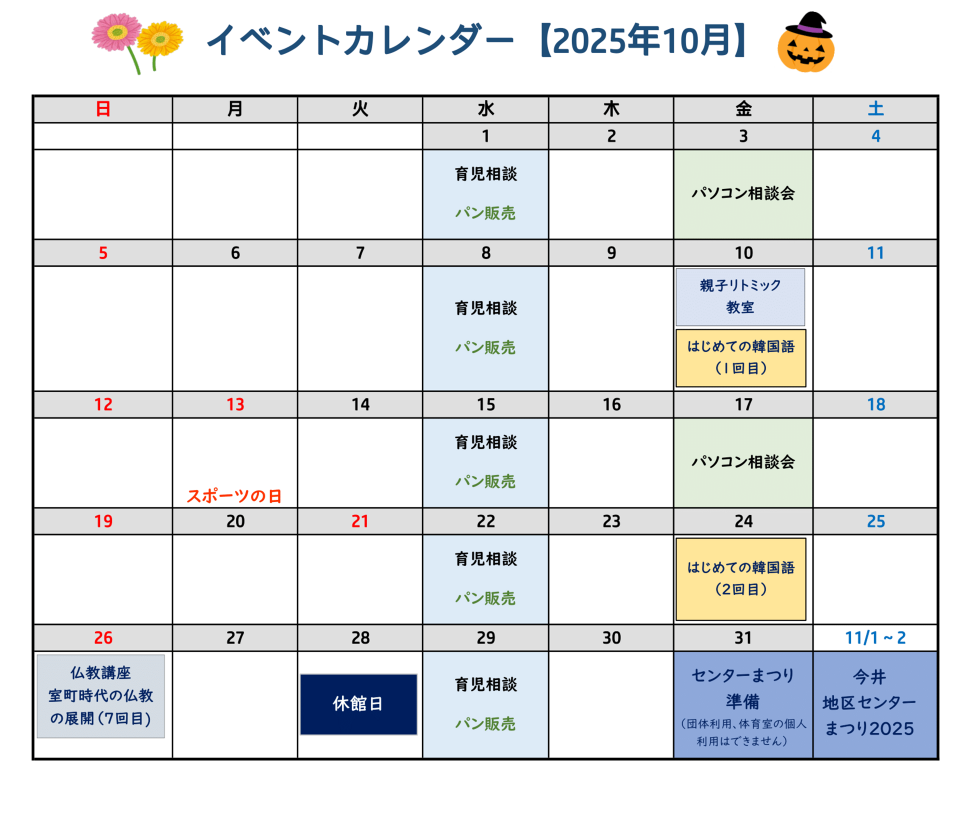 イベントカレンダー【2025年10月】

| 日 | 月 | 火 | 水 | 木 | 金 | 土 |
|---|---|---|---|---|---|---|
|  |  |  | 1 | 2 | 3 | 4 |
|  |  |  | 育児相談 パン販売 |  | パソコン相談会 |  |
| 5 | 6 | 7 | 8 | 9 | 10 | 11 |
|  |  |  | 育児相談 パン販売 |  | 親子リトミック教室 はじめての韓国語（1回目） |  |
| 12 | 13 | 14 | 15 | 16 | 17 | 18 |
|  | スポーツの日 |  | 育児相談 パン販売 |  | パソコン相談会 |  |
| 19 | 20 | 21 | 22 | 23 | 24 | 25 |
|  |  |  | 育児相談 パン販売 |  | はじめての韓国語（2回目） |  |
| 26 | 27 | 28 | 29 | 30 | 31 | 11/1～2 |
| 仏教講座 室町時代の仏教の展開（7回目） |  | 休館日 | 育児相談 パン販売 |  | センターまつり準備（団体利用、体育室の個人利用はできません） | 今井地区センターまつり2025 |